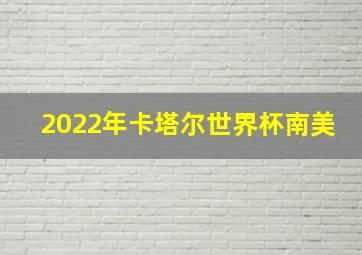 2022年卡塔尔世界杯南美